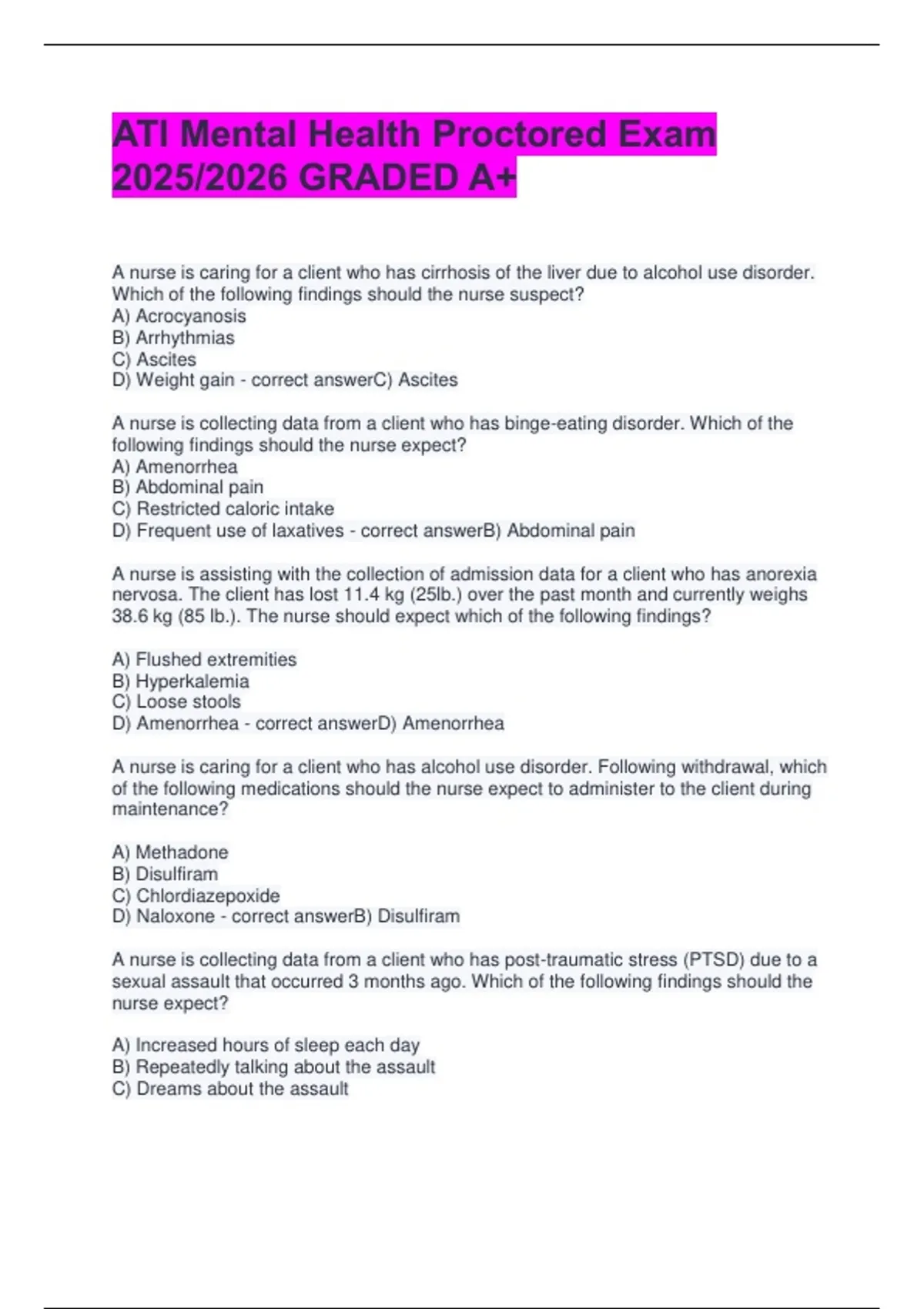 ATI Mental Health Proctored Exam 2025/2026 GRADED A+

A nurse is caring for a client who has cirrhosis of the liver due to alcohol use disorder. Which of the following findings should the nurse suspect?
A) Acrocyanosis
B) Arrhythmias
C) Ascites
D) Weight gain - correct answerC) Ascites

A nurse is collecting data from a client who has binge-eating disorder. Which of the following findings should the nurse expect?
A) Amenorrhea
B) Abdominal pain
C) Restricted caloric intake
D) Frequent use of laxatives - correct answerB) Abdominal pain

A nurse is assisting with the collection of admission data for a client who has anorexia nervosa. The client has lost 11.4 kg (25lb.) over the past month and currently weighs 38.6 kg (85 lb.). The nurse should expect which of the following findings?

A) Flushed extremities
B) Hyperkalemia
C) Loose stools
D) Amenorrhea - correct answerD) Amenorrhea

A nurse is caring for a client who has alcohol use disorder. Following withdrawal, which of the following medications should the nurse expect to administer to the client during maintenance?

A) Methadone
B) Disulfiram
C) Chlordiazepoxide
D) Naloxone - correct answerB) Disulfiram

A nurse is collecting data from a client who has post-traumatic stress (PTSD) due to a sexual assault that occurred 3 months ago. Which of the following findings should the nurse expect?

A) Increased hours of sleep each day
B) Repeatedly talking about the assault
C) Dreams about the assault